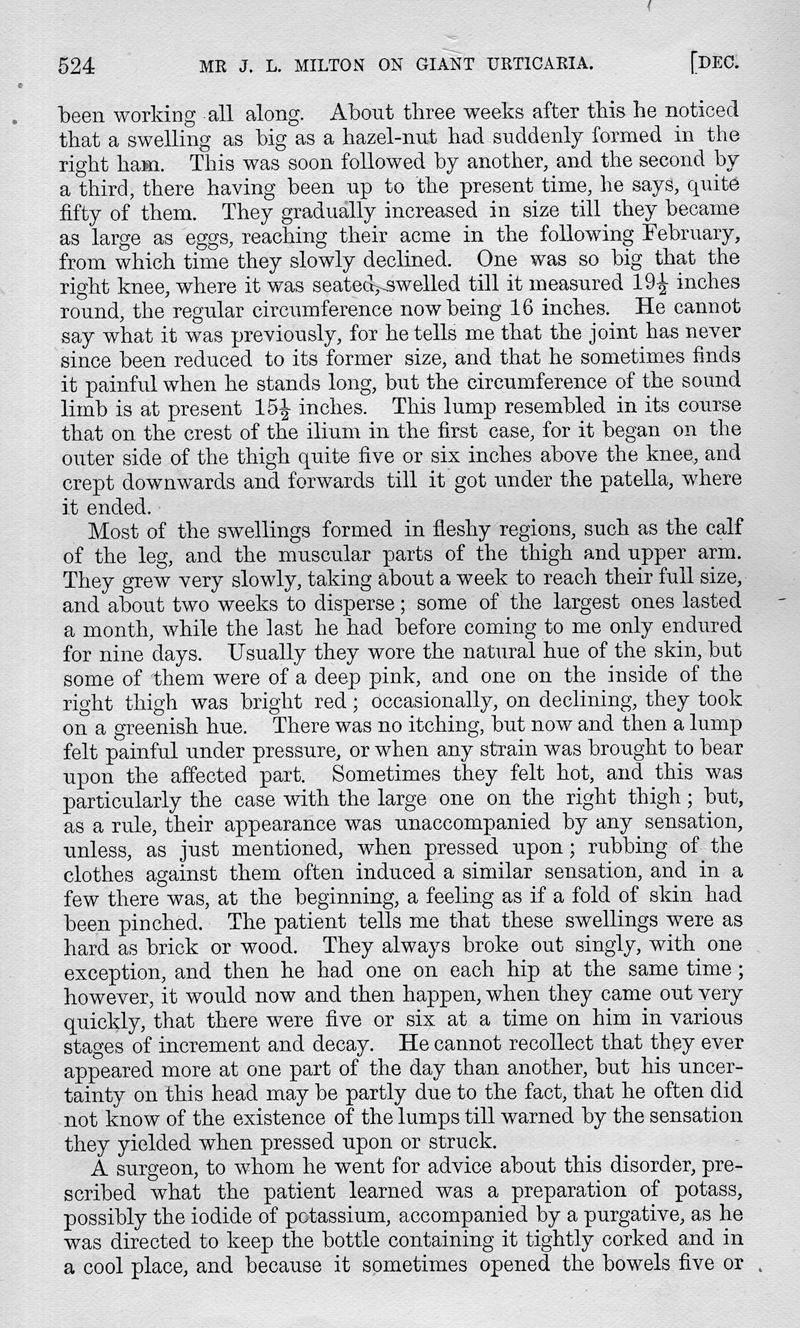 524 MR J. L. MILTON ON GIANT URTICARIA. [DEC.

been working all along. About three weeks after this he noticed that a swelling as big as a hazel-nut had suddenly formed in the right ham. This was soon followed by another, and the second by a third, there having been up to the present time, he says, quite fifty of them. They gradually increased in size till they became as large as eggs, reaching their acme in the following February, from which time they slowly declined. One was so big that the right knee, where it was seated, swelled till it measured $19\frac{1}{2}$ inches round, the regular circumference now being 16 inches. He cannot say what it was previously, for he tells me that the joint has never since been reduced to its former size, and that he sometimes finds it painful when he stands long, but the circumference of the sound limb is at present $15\frac{1}{2}$ inches. This lump resembled in its course that on the crest of the ilium in the first case, for it began on the outer side of the thigh quite five or six inches above the knee, and crept downwards and forwards till it got under the patella, where it ended.

Most of the swellings formed in fleshy regions, such as the calf of the leg, and the muscular parts of the thigh and upper arm. They grew very slowly, taking about a week to reach their full size, and about two weeks to disperse; some of the largest ones lasted a month, while the last he had before coming to me only endured for nine days. Usually they wore the natural hue of the skin, but some of them were of a deep pink, and one on the inside of the right thigh was bright red; occasionally, on declining, they took on a greenish hue. There was no itching, but now and then a lump felt painful under pressure, or when any strain was brought to bear upon the affected part. Sometimes they felt hot, and this was particularly the case with the large one on the right thigh; but, as a rule, their appearance was unaccompanied by any sensation, unless, as just mentioned, when pressed upon; rubbing of the clothes against them often induced a similar sensation, and in a few there was, at the beginning, a feeling as if a fold of skin had been pinched. The patient tells me that these swellings were as hard as brick or wood. They always broke out singly, with one exception, and then he had one on each hip at the same time; however, it would now and then happen, when they came out very quickly, that there were five or six at a time on him in various stages of increment and decay. He cannot recollect that they ever appeared more at one part of the day than another, but his uncertainty on this head may be partly due to the fact, that he often did not know of the existence of the lumps till warned by the sensation they yielded when pressed upon or struck.

A surgeon, to whom he went for advice about this disorder, prescribed what the patient learned was a preparation of potass, possibly the iodide of potassium, accompanied by a purgative, as he was directed to keep the bottle containing it tightly corked and in a cool place, and because it sometimes opened the bowels five or